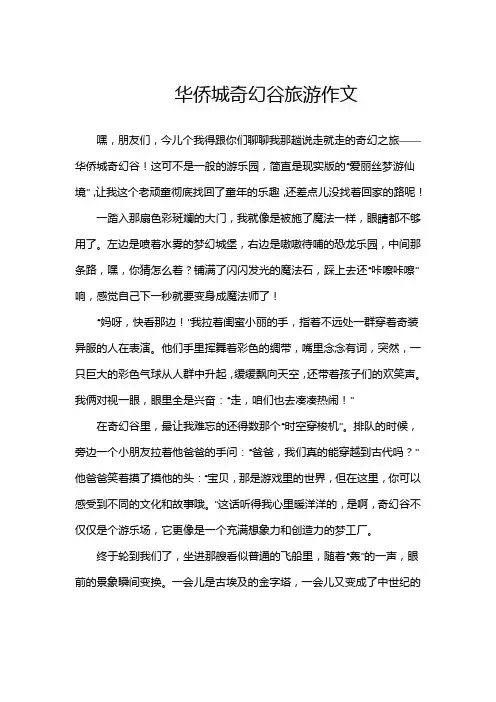 华侨城奇幻谷旅游作文

嘿，朋友们，今儿个我得跟你们聊聊我那趟说走就走的奇幻之旅——华侨城奇幻谷！这可不是一般的游乐园，简直是现实版的“爱丽丝梦游仙境”，让我这个老顽童彻底找回了童年的乐趣，还差点儿没找着回家的路呢！

一踏入那扇色彩斑斓的大门，我就像是被施了魔法一样，眼睛都不够用了。左边是喷着水雾的梦幻城堡，右边是嗷嗷待哺的恐龙乐园，中间那条路，嘿，你猜怎么着？铺满了闪闪发光的魔法石，踩上去还“咔嚓咔嚓”响，感觉自己下一秒就要变身成魔法师了！

“妈呀，快看那边！”我拉着闺蜜小丽的手，指着不远处一群穿着奇装异服的人在表演。他们手里挥舞着彩色的绸带，嘴里念念有词，突然，一只巨大的彩色气球从人群中升起，缓缓飘向天空，还带着孩子们的欢笑声。我俩对视一眼，眼里全是兴奋：“走，咱们也去凑凑热闹！”

在奇幻谷里，最让我难忘的还得数那个“时空穿梭机”。排队的时候，旁边一个小朋友拉着他爸爸的手问：“爸爸，我们真的能穿越到古代吗？”他爸爸笑着摸了摸他的头：“宝贝，那是游戏里的世界，但在这里，你可以感受到不同的文化和故事哦。”这话听得我心里暖洋洋的，是啊，奇幻谷不仅仅是个游乐场，它更像是一个充满想象力和创造力的梦工厂。

终于轮到我们了，坐进那艘看似普通的飞船里，随着“轰”的一声，眼前的景象瞬间变换。一会儿是古埃及的金字塔，一会儿又变成了中世纪的